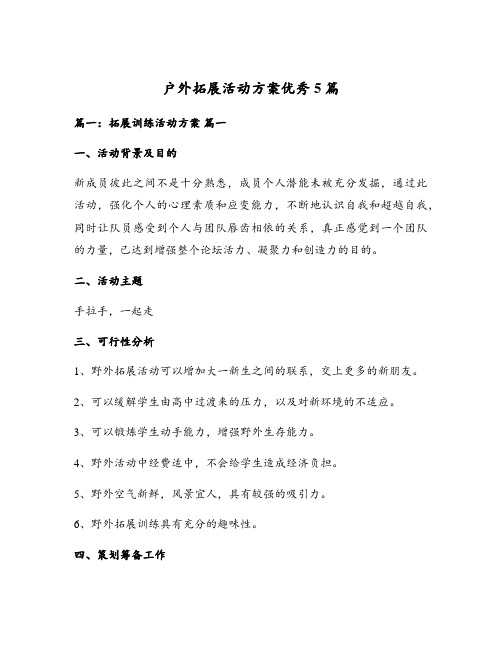 户外拓展活动方案优秀5篇

篇一：拓展训练活动方案 篇一

一、活动背景及目的

新成员彼此之间不是十分熟悉，成员个人潜能未被充分发掘，通过此活动，强化个人的心理素质和应变能力，不断地认识自我和超越自我，同时让队员感受到个人与团队唇齿相依的关系，真正感觉到一个团队的力量，已达到增强整个论坛活力、凝聚力和创造力的目的。

二、活动主题

手拉手，一起走

三、可行性分析

1、野外拓展活动可以增加大一新生之间的联系，交上更多的新朋友。

2、可以缓解学生由高中过渡来的压力，以及对新环境的不适应。

3、可以锻炼学生动手能力，增强野外生存能力。

4、野外活动中经费适中，不会给学生造成经济负担。

5、野外空气新鲜，风景宜人，具有较强的吸引力。

6、野外拓展训练具有充分的趣味性。

四、策划筹备工作